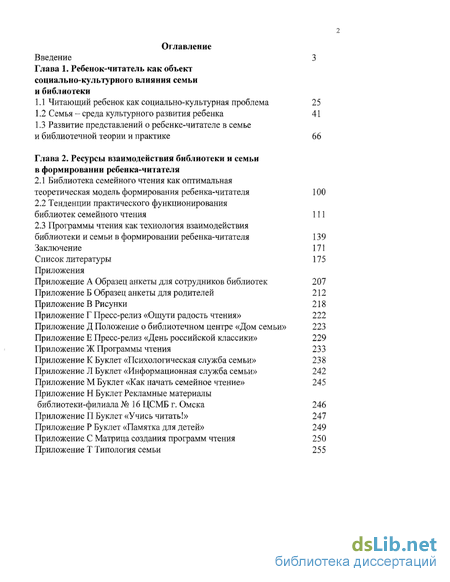 2

Оглавление

Введение 3

Глава 1. Ребенок-читатель как объект социально-культурного влияния семьи и библиотеки

1.1 Читающий ребенок как социально-культурная проблема 25

1.2 Семья – среда культурного развития ребенка 41

1.3 Развитие представлений о ребенке-читателе в семье и библиотечной теории и практике 66

Глава 2. Ресурсы взаимодействия библиотеки и семьи в формировании ребенка-читателя

2.1 Библиотека семейного чтения как оптимальная теоретическая модель формирования ребенка-читателя 100

2.2 Тенденции практического функционирования библиотек семейного чтения 111

2.3 Программы чтения как технология взаимодействия библиотеки и семьи в формировании ребенка-читателя 139

Заключение 171

Список литературы 175

Приложения

Приложение А Образец анкеты для сотрудников библиотек 207

Приложение Б Образец анкеты для родителей 212

Приложение В Рисунки 218

Приложение Г Пресс-релиз «Ощути радость чтения» 222

Приложение Д Положение о библиотечном центре «Дом семьи» 223

Приложение Е Пресс-релиз «День российской классики» 229

Приложение Ж Программы чтения 233

Приложение К Буклет «Психологическая служба семьи» 238

Приложение Л Буклет «Информационная служба семьи» 242

Приложение М Буклет «Как начать семейное чтение» 245

Приложение Н Буклет Рекламные материалы библиотеки-филиала № 16 ЦСМБ г. Омска 246

Приложение П Буклет «Учись читать!» 247

Приложение Р Буклет «Памятка для детей» 249

Приложение С Матрица создания программ чтения 250

Приложение Т Типология семьи 255

dsLib.net
библиотека диссертаций